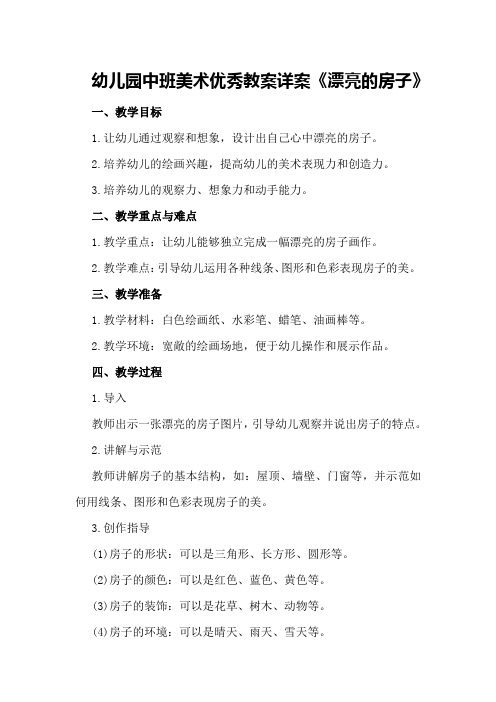 幼儿园中班美术优秀教案详案《漂亮的房子》

一、教学目标

1.让幼儿通过观察和想象，设计出自己心中漂亮的房子。

2.培养幼儿的绘画兴趣，提高幼儿的美术表现力和创造力。

3.培养幼儿的观察力、想象力和动手能力。

二、教学重点与难点

1.教学重点：让幼儿能够独立完成一幅漂亮的房子画作。

2.教学难点：引导幼儿运用各种线条、图形和色彩表现房子的美。

三、教学准备

1.教学材料：白色绘画纸、水彩笔、蜡笔、油画棒等。

2.教学环境：宽敞的绘画场地，便于幼儿操作和展示作品。

四、教学过程

1.导入

教师出示一张漂亮的房子图片，引导幼儿观察并说出房子的特点。

2.讲解与示范

教师讲解房子的基本结构，如：屋顶、墙壁、门窗等，并示范如何用线条、图形和色彩表现房子的美。

3.创作指导

(1)房子的形状：可以是三角形、长方形、圆形等。

(2)房子的颜色：可以是红色、蓝色、黄色等。

(3)房子的装饰：可以是花草、树木、动物等。

(4)房子的环境：可以是晴天、雨天、雪天等。